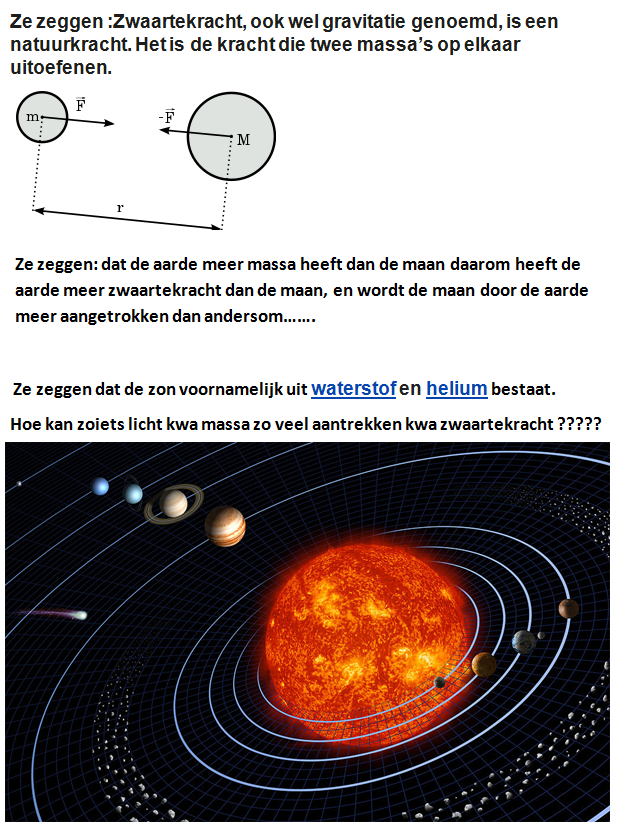 Ze zeggen :Zwaartekracht, ook wel gravitatie genoemd, is een natuurkracht. Het is de kracht die twee massa's op elkaar uitoefenen.

m $\vec{F}$ $-\vec{F}$ M

r

Ze zeggen: dat de aarde meer massa heeft dan de maan daarom heeft de aarde meer zwaartekracht dan de maan, en wordt de maan door de aarde meer aangetrokken dan andersom…….

Ze zeggen dat de zon voornamelijk uit waterstof en helium bestaat.

Hoe kan zoiets licht kwa massa zo veel aantrekken kwa zwaartekracht ?????